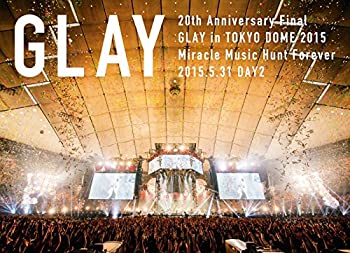 GLAY

20th Anniversary Final
GLAY in TOKYO DOME 2015
Miracle Music Hunt Forever
2015.5.31 DAY2